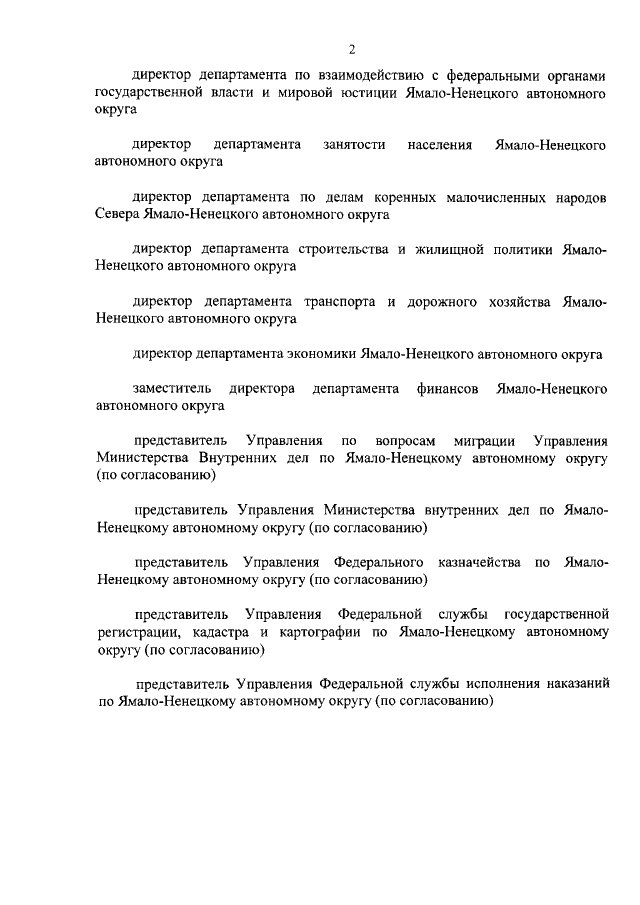 2

директор департамента по взаимодействию с федеральными органами государственной власти и мировой юстиции Ямало-Ненецкого автономного округа

директор департамента занятости населения Ямало-Ненецкого автономного округа

директор департамента по делам коренных малочисленных народов Севера Ямало-Ненецкого автономного округа

директор департамента строительства и жилищной политики Ямало-Ненецкого автономного округа

директор департамента транспорта и дорожного хозяйства Ямало-Ненецкого автономного округа

директор департамента экономики Ямало-Ненецкого автономного округа

заместитель директора департамента финансов Ямало-Ненецкого автономного округа

представитель Управления по вопросам миграции Управления Министерства Внутренних дел по Ямало-Ненецкому автономному округу (по согласованию)

представитель Управления Министерства внутренних дел по Ямало-Ненецкому автономному округу (по согласованию)

представитель Управления Федерального казначейства по Ямало-Ненецкому автономному округу (по согласованию)

представитель Управления Федеральной службы государственной регистрации, кадастра и картографии по Ямало-Ненецкому автономному округу (по согласованию)

представитель Управления Федеральной службы исполнения наказаний по Ямало-Ненецкому автономному округу (по согласованию)